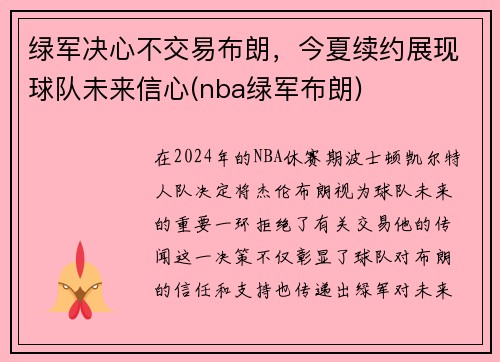 绿军决心不交易布朗，今夏续约展现球队未来信心(nba绿军布朗)

在2024年的NBA休赛期波士顿凯尔特人队决定将杰伦布朗视为球队未来的重要一环拒绝了有关交易他的传闻这一决策不仅彰显了球队对布朗的信任和支持也传递出绿军对未来